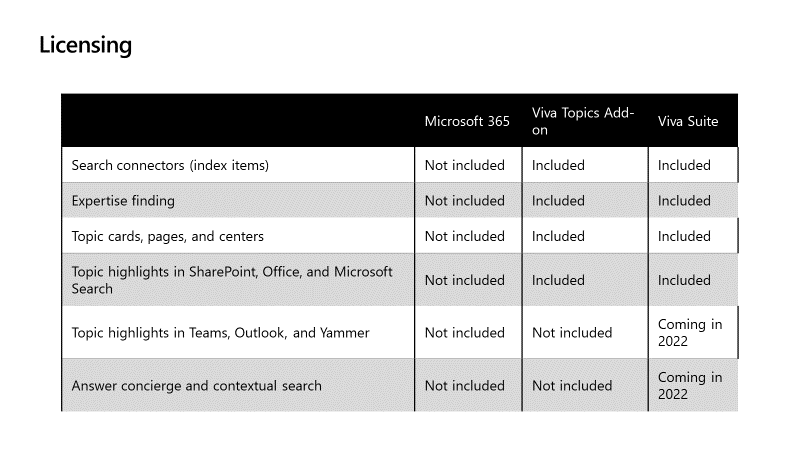 Licensing

| | Microsoft 365 | Viva Topics Add-on | Viva Suite |
|---|---|---|---|
| Search connectors (index items) | Not included | Included | Included |
| Expertise finding | Not included | Included | Included |
| Topic cards, pages, and centers | Not included | Included | Included |
| Topic highlights in SharePoint, Office, and Microsoft Search | Not included | Included | Included |
| Topic highlights in Teams, Outlook, and Yammer | Not included | Not included | Coming in 2022 |
| Answer concierge and contextual search | Not included | Not included | Coming in 2022 |